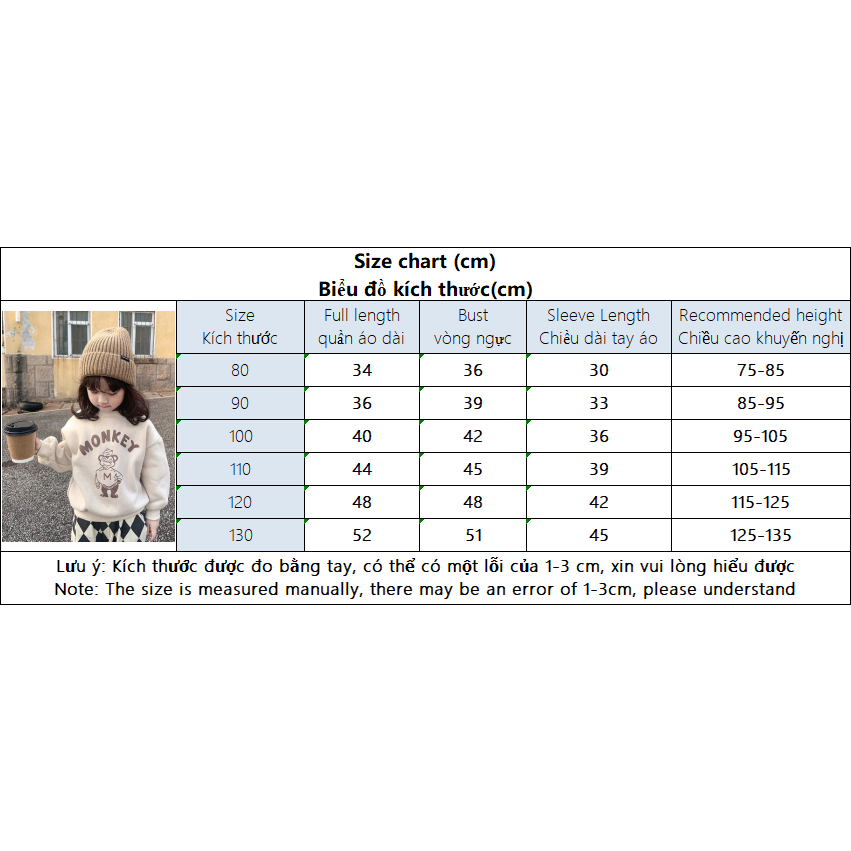 Size chart (cm)
Biểu đồ kích thước(cm)

MONKEY
M

| Size Kích thước | Full length quần áo dài | Bust vòng ngực | Sleeve Length Chiều dài tay áo | Recommended height Chiều cao khuyến nghị |
|---|---|---|---|---|
| 80 | 34 | 36 | 30 | 75-85 |
| 90 | 36 | 39 | 33 | 85-95 |
| 100 | 40 | 42 | 36 | 95-105 |
| 110 | 44 | 45 | 39 | 105-115 |
| 120 | 48 | 48 | 42 | 115-125 |
| 130 | 52 | 51 | 45 | 125-135 |

Lưu ý: Kích thước được đo bằng tay, có thể có một lỗi của 1-3 cm, xin vui lòng hiểu được
Note: The size is measured manually, there may be an error of 1-3cm, please understand